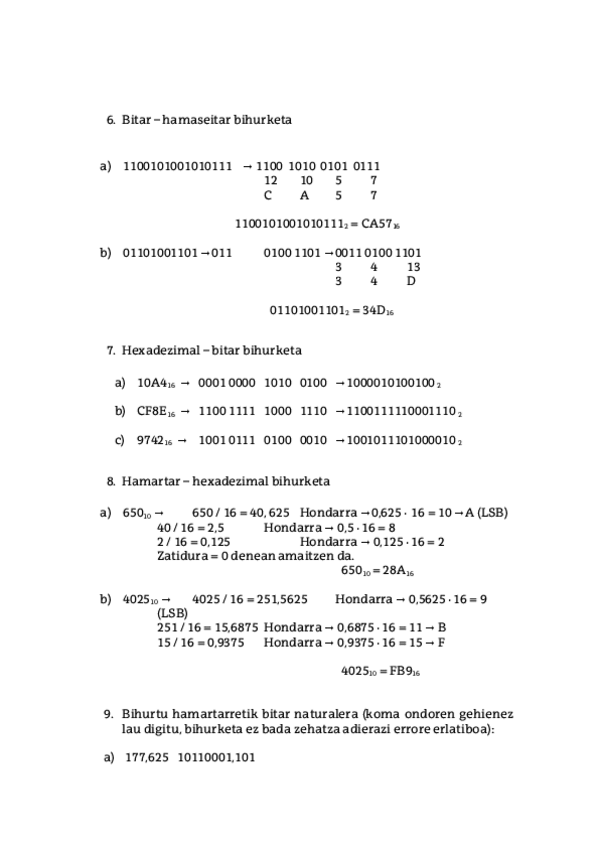 6. Bitar – hamaseitar bihurketa

a) 1100101001010111 → 1100 1010 0101 0111
12 10 5 7
C A 5 7

$1100101001010111_2 = CA57_{16}$

b) 01101001101 → 011 0100 1101 → 0011 0100 1101
3 4 13
3 4 D

$01101001101_2 = 34D_{16}$

7. Hexadezimal – bitar bihurketa

a) $10A4_{16}$ → 0001 0000 1010 0100 → $1000010100100_2$

b) $CF8E_{16}$ → 1100 1111 1000 1110 → $1100111110001110_2$

c) $9742_{16}$ → 1001 0111 0100 0010 → $1001011101000010_2$

8. Hamartar – hexadezimal bihurketa

a) $650_{10}$ → 650 / 16 = 40, 625 Hondarra → 0,625 · 16 = 10 → A (LSB)
40 / 16 = 2,5 Hondarra → 0,5 · 16 = 8
2 / 16 = 0,125 Hondarra → 0,125 · 16 = 2
Zatidura = 0 denean amaitzen da.
$650_{10} = 28A_{16}$

b) $4025_{10}$ → 4025 / 16 = 251,5625 Hondarra → 0,5625 · 16 = 9 (LSB)
251 / 16 = 15,6875 Hondarra → 0,6875 · 16 = 11 → B
15 / 16 = 0,9375 Hondarra → 0,9375 · 16 = 15 → F

$4025_{10} = FB9_{16}$

9. Bihurtu hamartarretik bitar naturalera (koma ondoren gehienez lau digitu, bihurketa ez bada zehatza adierazi errore erlatiboa):

a) 177,625 10110001,101